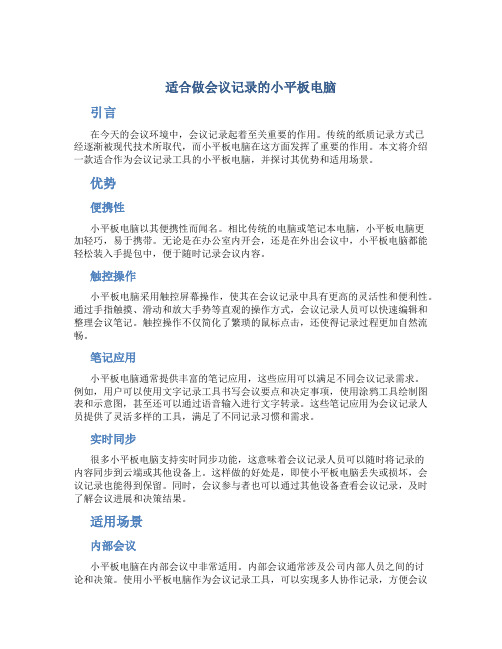 适合做会议记录的小平板电脑

引言

在今天的会议环境中，会议记录起着至关重要的作用。传统的纸质记录方式已经逐渐被现代技术所取代，而小平板电脑在这方面发挥了重要的作用。本文将介绍一款适合作为会议记录工具的小平板电脑，并探讨其优势和适用场景。

优势

便携性

小平板电脑以其便携性而闻名。相比传统的电脑或笔记本电脑，小平板电脑更加轻巧，易于携带。无论是在办公室内开会，还是在外出会议中，小平板电脑都能轻松装入手提包中，便于随时记录会议内容。

触控操作

小平板电脑采用触控屏幕操作，使其在会议记录中具有更高的灵活性和便利性。通过手指触摸、滑动和放大手势等直观的操作方式，会议记录人员可以快速编辑和整理会议笔记。触控操作不仅简化了繁琐的鼠标点击，还使得记录过程更加自然流畅。

笔记应用

小平板电脑通常提供丰富的笔记应用，这些应用可以满足不同会议记录需求。例如，用户可以使用文字记录工具书写会议要点和决定事项，使用涂鸦工具绘制图表和示意图，甚至还可以通过语音输入进行文字转录。这些笔记应用为会议记录人员提供了灵活多样的工具，满足了不同记录习惯和需求。

实时同步

很多小平板电脑支持实时同步功能，这意味着会议记录人员可以随时将记录的内容同步到云端或其他设备上。这样做的好处是，即使小平板电脑丢失或损坏，会议记录也能得到保留。同时，会议参与者也可以通过其他设备查看会议记录，及时了解会议进展和决策结果。

适用场景

内部会议

小平板电脑在内部会议中非常适用。内部会议通常涉及公司内部人员之间的讨论和决策。使用小平板电脑作为会议记录工具，可以实现多人协作记录，方便会议